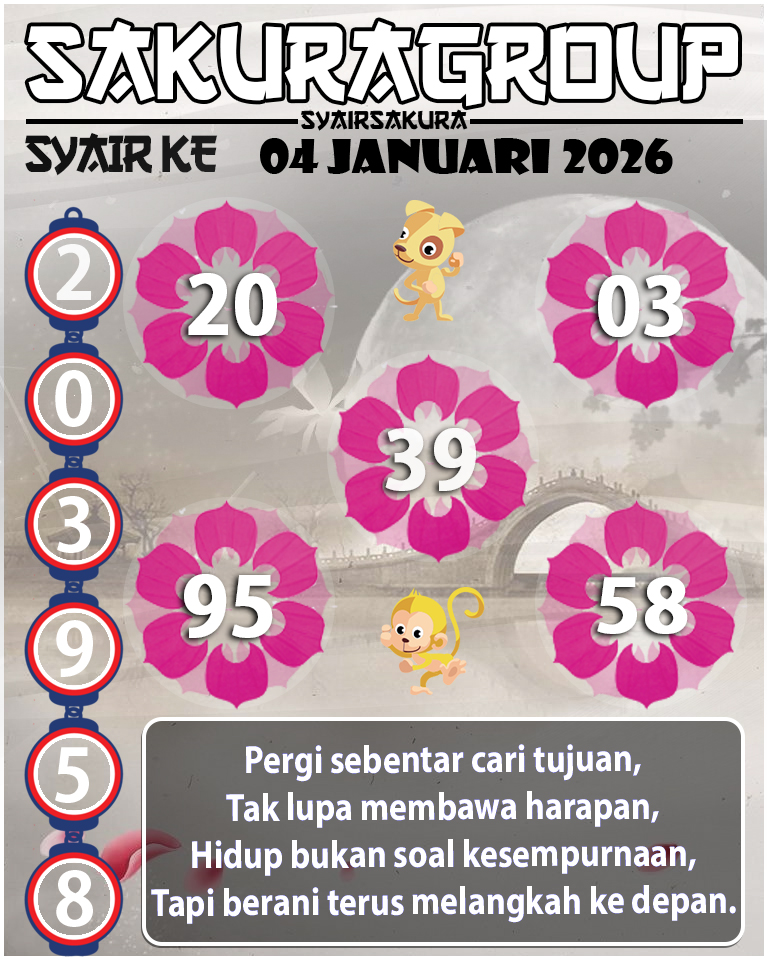 SAKURAGROUP
SYAIRSAKURA
SYAIR KE 04 JANUARI 2026

2
0
3
9
5
8

20
03
39
95
58

Pergi sebentar cari tujuan,
Tak lupa membawa harapan,
Hidup bukan soal kesempurnaan,
Tapi berani terus melangkah ke depan.